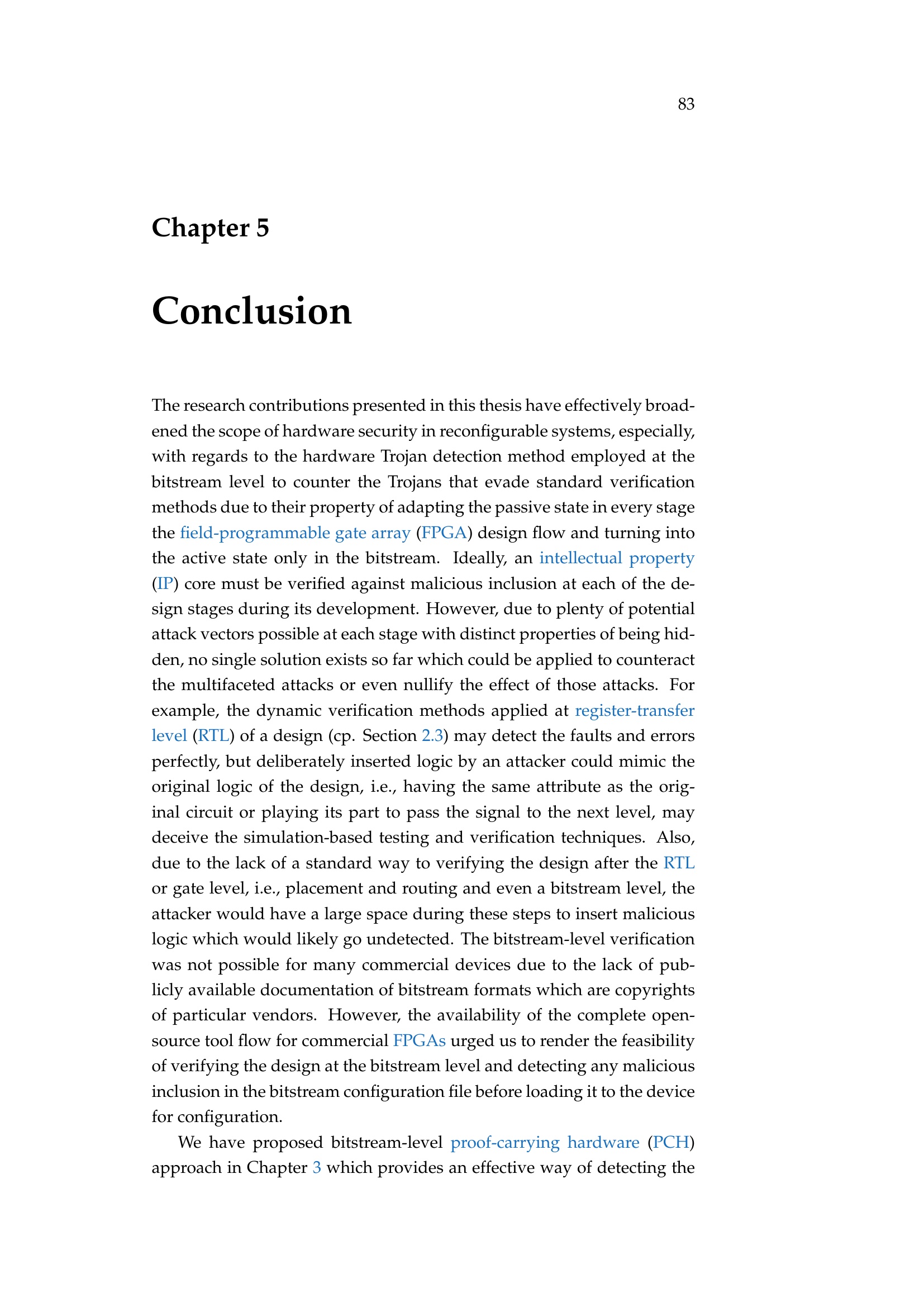 83

Chapter 5

Conclusion

The research contributions presented in this thesis have effectively broadened the scope of hardware security in reconfigurable systems, especially, with regards to the hardware Trojan detection method employed at the bitstream level to counter the Trojans that evade standard verification methods due to their property of adapting the passive state in every stage the field-programmable gate array (FPGA) design flow and turning into the active state only in the bitstream. Ideally, an intellectual property (IP) core must be verified against malicious inclusion at each of the design stages during its development. However, due to plenty of potential attack vectors possible at each stage with distinct properties of being hidden, no single solution exists so far which could be applied to counteract the multifaceted attacks or even nullify the effect of those attacks. For example, the dynamic verification methods applied at register-transfer level (RTL) of a design (cp. Section 2.3) may detect the faults and errors perfectly, but deliberately inserted logic by an attacker could mimic the original logic of the design, i.e., having the same attribute as the original circuit or playing its part to pass the signal to the next level, may deceive the simulation-based testing and verification techniques. Also, due to the lack of a standard way to verifying the design after the RTL or gate level, i.e., placement and routing and even a bitstream level, the attacker would have a large space during these steps to insert malicious logic which would likely go undetected. The bitstream-level verification was not possible for many commercial devices due to the lack of publicly available documentation of bitstream formats which are copyrights of particular vendors. However, the availability of the complete open-source tool flow for commercial FPGAs urged us to render the feasibility of verifying the design at the bitstream level and detecting any malicious inclusion in the bitstream configuration file before loading it to the device for configuration.

We have proposed bitstream-level proof-carrying hardware (PCH) approach in Chapter 3 which provides an effective way of detecting the